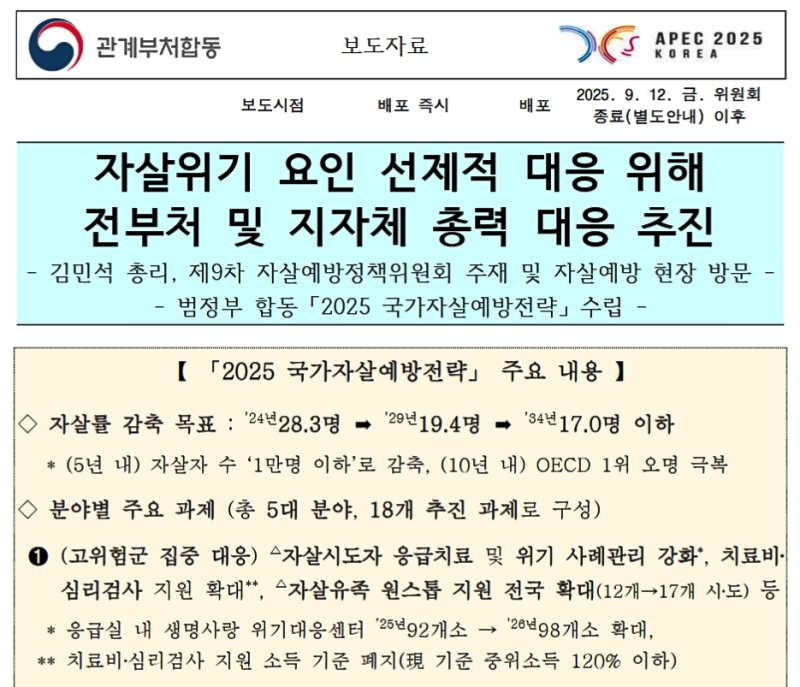 관계부처합동

보도자료

APEC 2025
KOREA

보도시점 배포 즉시 배포 2025. 9. 12. 금. 위원회 종료(별도안내) 이후

자살위기 요인 선제적 대응 위해
전부처 및 지자체 총력 대응 추진

- 김민석 총리, 제9차 자살예방정책위원회 주재 및 자살예방 현장 방문 -
- 범정부 합동「2025 국가자살예방전략」수립 -

【 「2025 국가자살예방전략」 주요 내용 】

◇ 자살률 감축 목표 : '24년28.3명 ➡ '29년19.4명 ➡ '34년17.0명 이하

* (5년 내) 자살자 수 '1만명 이하'로 감축, (10년 내) OECD 1위 오명 극복

◇ 분야별 주요 과제 (총 5대 분야, 18개 추진 과제로 구성)

❶ (고위험군 집중 대응) △자살시도자 응급치료 및 위기 사례관리 강화*, 치료비·심리검사 지원 확대**, △자살유족 원스톱 지원 전국 확대(12개→17개 시·도) 등

* 응급실 내 생명사랑 위기대응센터 '25년92개소 → '26년98개소 확대,
** 치료비·심리검사 지원 소득 기준 폐지(現 기준 중위소득 120% 이하)